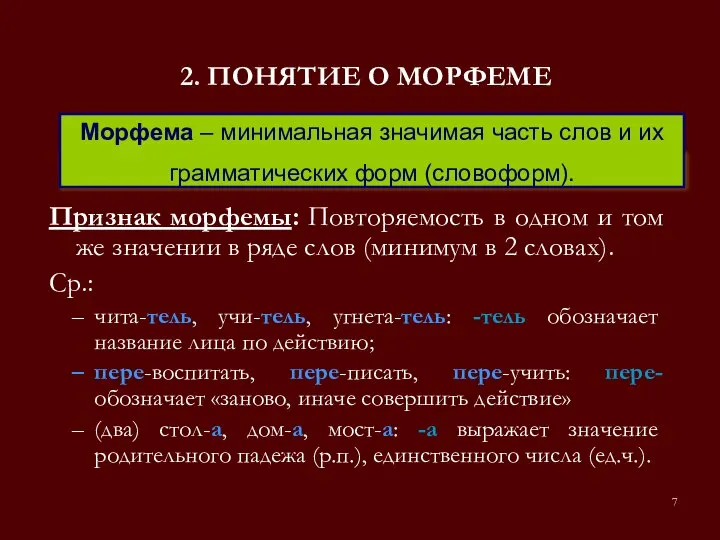 2. ПОНЯТИЕ О МОРФЕМЕ

Морфема – минимальная значимая часть слов и их грамматических форм (словоформ).

Признак морфемы: Повторяемость в одном и том же значении в ряде слов (минимум в 2 словах).

Ср.:

– чита-тель, учи-тель, угнета-тель: -тель обозначает название лица по действию;

– пере-воспитать, пере-писать, пере-учить: пере- обозначает «заново, иначе совершить действие»

– (два) стол-а, дом-а, мост-а: -а выражает значение родительного падежа (р.п.), единственного числа (ед.ч.).

7